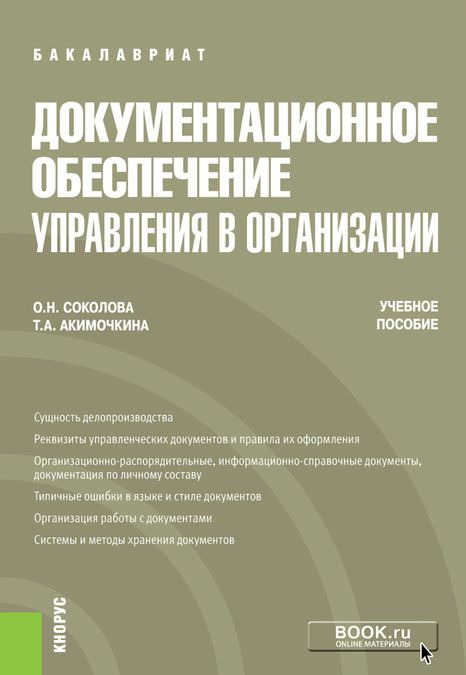 БАКАЛАВРИАТ

ДОКУМЕНТАЦИОННОЕ ОБЕСПЕЧЕНИЕ УПРАВЛЕНИЯ В ОРГАНИЗАЦИИ

О.Н. СОКОЛОВА
Т.А. АКИМОЧКИНА

УЧЕБНОЕ ПОСОБИЕ

Сущность делопроизводства

Реквизиты управленческих документов и правила их оформления

Организационно-распорядительные, информационно-справочные документы, документация по личному составу

Типичные ошибки в языке и стиле документов

Организация работы с документами

Системы и методы хранения документов

КНОРУС

BOOK.ru
ONLINE МАТЕРИАЛЫ